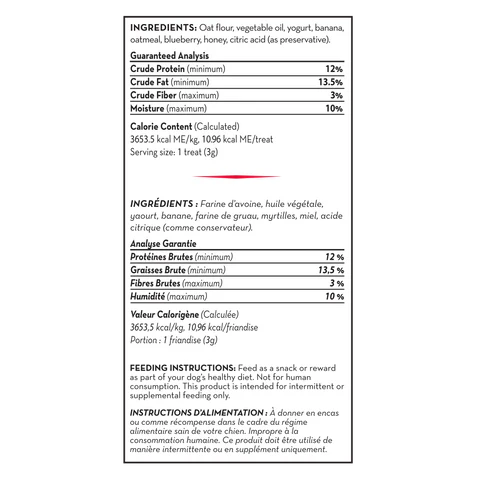 INGREDIENTS: Oat flour, vegetable oil, yogurt, banana, oatmeal, blueberry, honey, citric acid (as preservative).

Guaranteed Analysis

| | |
|---|---|
| Crude Protein (minimum) | 12% |
| Crude Fat (minimum) | 13.5% |
| Crude Fiber (maximum) | 3% |
| Moisture (maximum) | 10% |

Calorie Content (Calculated)
3653.5 kcal ME/kg, 10.96 kcal ME/treat
Serving size: 1 treat (3g)

INGRÉDIENTS : Farine d'avoine, huile végétale, yaourt, banane, farine de gruau, myrtilles, miel, acide citrique (comme conservateur).

Analyse Garantie

| | |
|---|---|
| Protéines Brutes (minimum) | 12 % |
| Graisses Brute (minimum) | 13,5 % |
| Fibres Brutes (maximum) | 3 % |
| Humidité (maximum) | 10 % |

Valeur Calorigène (Calculée)
3653,5 kcal/kg, 10,96 kcal/friandise
Portion : 1 friandise (3g)

FEEDING INSTRUCTIONS: Feed as a snack or reward as part of your dog's healthy diet. Not for human consumption. This product is intended for intermittent or supplemental feeding only.

INSTRUCTIONS D'ALIMENTATION : À donner en encas ou comme récompense dans le cadre du régime alimentaire sain de votre chien. Impropre à la consommation humaine. Ce produit doit être utilisé de manière intermittente ou en supplément uniquement.